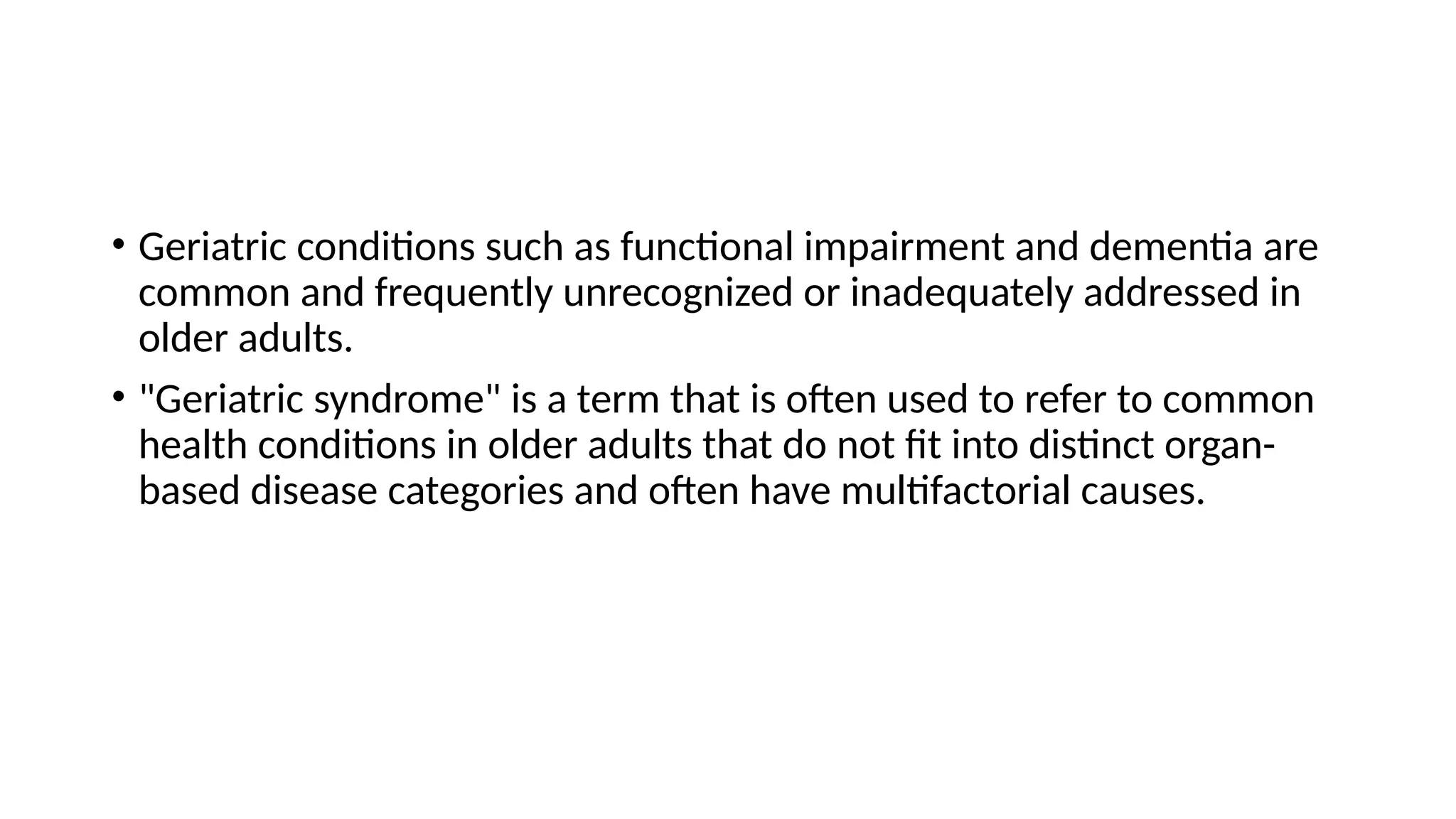 • Geriatric conditions such as functional impairment and dementia are common and frequently unrecognized or inadequately addressed in older adults.

• "Geriatric syndrome" is a term that is often used to refer to common health conditions in older adults that do not fit into distinct organ-based disease categories and often have multifactorial causes.